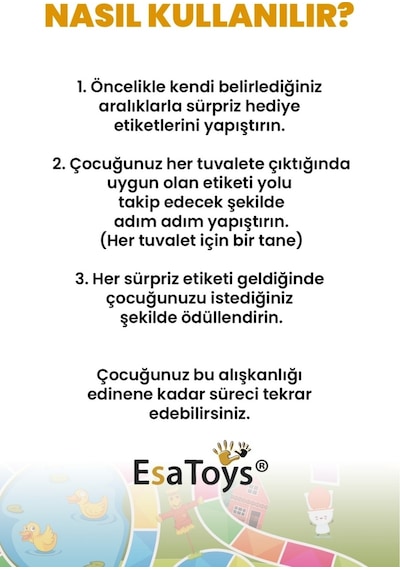 NASIL KULLANILIR?

1. Öncelikle kendi belirlediğiniz aralıklarla sürpriz hediye etiketlerini yapıştırın.

2. Çocuğunuz her tuvalete çıktığında uygun olan etiketi yolu takip edecek şekilde adım adım yapıştırın. (Her tuvalet için bir tane)

3. Her sürpriz etiketi geldiğinde çocuğunuzu istediğiniz şekilde ödüllendirin.

Çocuğunuz bu alışkanlığı edinene kadar süreci tekrar edebilirsiniz.

EsaToys®